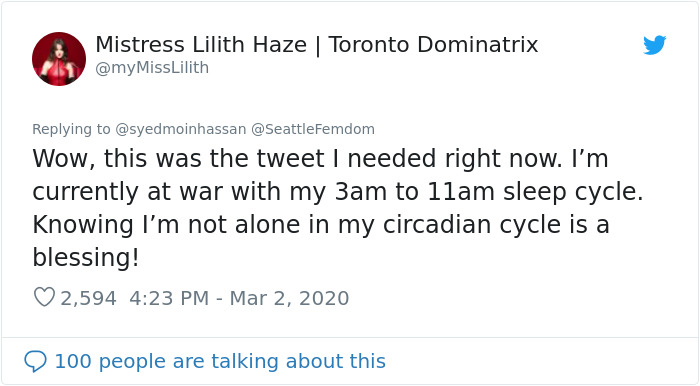 Mistress Lilith Haze | Toronto Dominatrix
@myMissLilith

Replying to @syedmoinhassan @SeattleFemdom

Wow, this was the tweet I needed right now. I'm currently at war with my 3am to 11am sleep cycle. Knowing I'm not alone in my circadian cycle is a blessing!

2,594 4:23 PM - Mar 2, 2020

100 people are talking about this